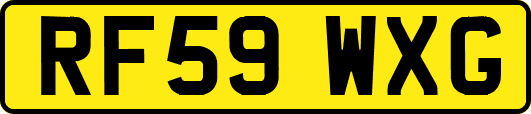 RF59 WXG